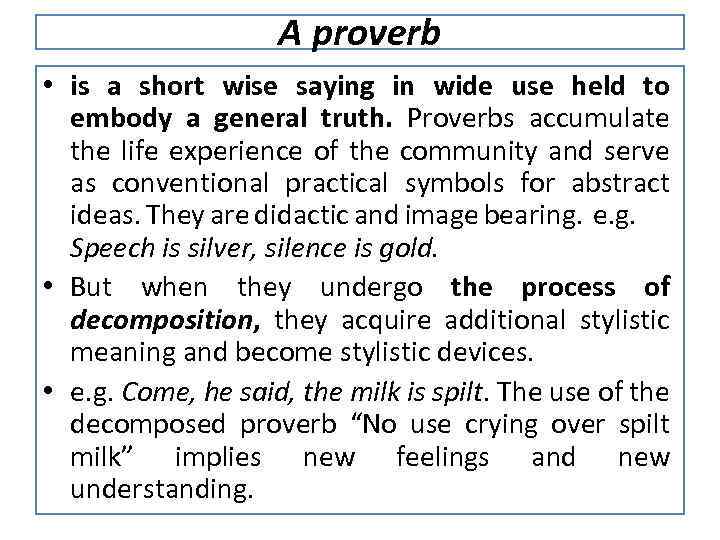 A proverb

• is a short wise saying in wide use held to embody a general truth. Proverbs accumulate the life experience of the community and serve as conventional practical symbols for abstract ideas. They are didactic and image bearing. e.g. Speech is silver, silence is gold.
• But when they undergo the process of decomposition, they acquire additional stylistic meaning and become stylistic devices.
• e.g. Come, he said, the milk is spilt. The use of the decomposed proverb "No use crying over spilt milk" implies new feelings and new understanding.